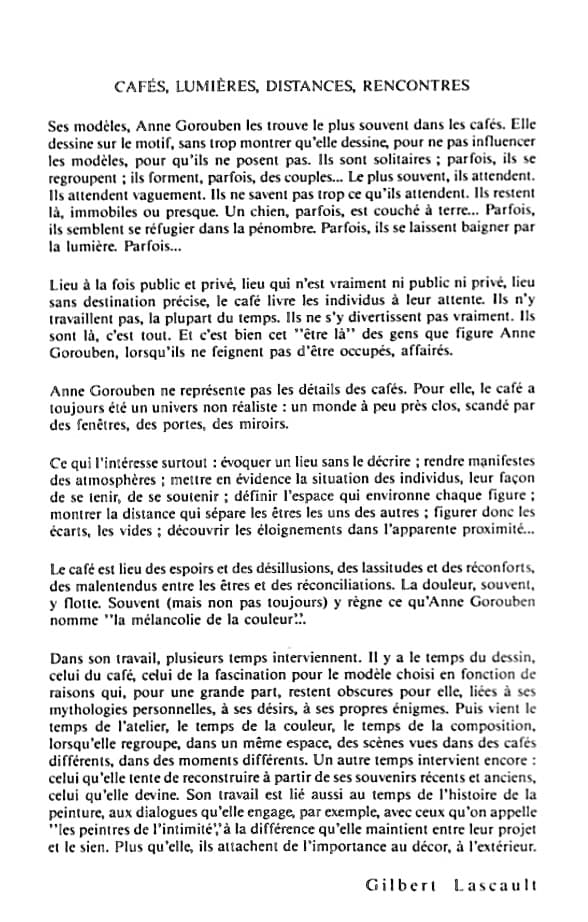 CAFÉS, LUMIÈRES, DISTANCES, RENCONTRES

Ses modèles, Anne Gorouben les trouve le plus souvent dans les cafés. Elle dessine sur le motif, sans trop montrer qu'elle dessine, pour ne pas influencer les modèles, pour qu'ils ne posent pas. Ils sont solitaires ; parfois, ils se regroupent ; ils forment, parfois, des couples... Le plus souvent, ils attendent. Ils attendent vaguement. Ils ne savent pas trop ce qu'ils attendent. Ils restent là, immobiles ou presque. Un chien, parfois, est couché à terre... Parfois, ils semblent se réfugier dans la pénombre. Parfois, ils se laissent baigner par la lumière. Parfois...

Lieu à la fois public et privé, lieu qui n'est vraiment ni public ni privé, lieu sans destination précise, le café livre les individus à leur attente. Ils n'y travaillent pas, la plupart du temps. Ils ne s'y divertissent pas vraiment. Ils sont là, c'est tout. Et c'est bien cet "être là" des gens que figure Anne Gorouben, lorsqu'ils ne feignent pas d'être occupés, affairés.

Anne Gorouben ne représente pas les détails des cafés. Pour elle, le café a toujours été un univers non réaliste : un monde à peu près clos, scandé par des fenêtres, des portes, des miroirs.

Ce qui l'intéresse surtout : évoquer un lieu sans le décrire ; rendre manifestes des atmosphères ; mettre en évidence la situation des individus, leur façon de se tenir, de se soutenir ; définir l'espace qui environne chaque figure ; montrer la distance qui sépare les êtres les uns des autres ; figurer donc les écarts, les vides ; découvrir les éloignements dans l'apparente proximité...

Le café est lieu des espoirs et des désillusions, des lassitudes et des réconforts, des malentendus entre les êtres et des réconciliations. La douleur, souvent, y flotte. Souvent (mais non pas toujours) y règne ce qu'Anne Gorouben nomme "la mélancolie de la couleur".

Dans son travail, plusieurs temps interviennent. Il y a le temps du dessin, celui du café, celui de la fascination pour le modèle choisi en fonction de raisons qui, pour une grande part, restent obscures pour elle, liées à ses mythologies personnelles, à ses désirs, à ses propres énigmes. Puis vient le temps de l'atelier, le temps de la couleur, le temps de la composition, lorsqu'elle regroupe, dans un même espace, des scènes vues dans des cafés différents, dans des moments différents. Un autre temps intervient encore : celui qu'elle tente de reconstruire à partir de ses souvenirs récents et anciens, celui qu'elle devine. Son travail est lié aussi au temps de l'histoire de la peinture, aux dialogues qu'elle engage, par exemple, avec ceux qu'on appelle "les peintres de l'intimité", à la différence qu'elle maintient entre leur projet et le sien. Plus qu'elle, ils attachent de l'importance au décor, à l'extérieur.

Gilbert Lascault